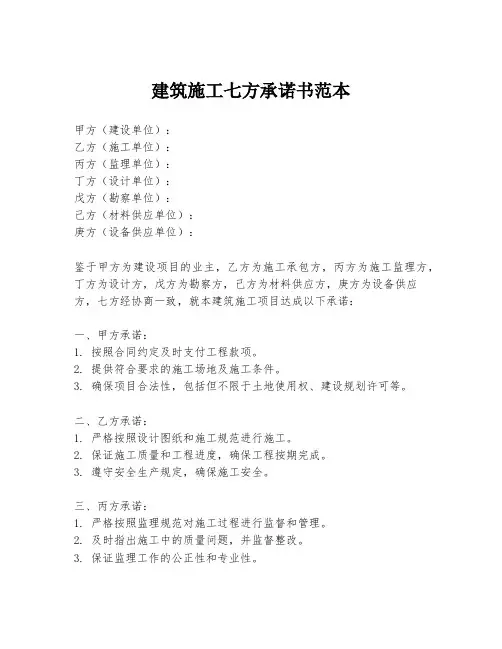 建筑施工七方承诺书范本

甲方（建设单位）：
乙方（施工单位）：
丙方（监理单位）：
丁方（设计单位）：
戊方（勘察单位）：
己方（材料供应单位）：
庚方（设备供应单位）：

鉴于甲方为建设项目的业主，乙方为施工承包方，丙方为施工监理方，丁方为设计方，戊方为勘察方，己方为材料供应方，庚方为设备供应方，七方经协商一致，就本建筑施工项目达成以下承诺：

一、甲方承诺：
1. 按照合同约定及时支付工程款项。
2. 提供符合要求的施工场地及施工条件。
3. 确保项目合法性，包括但不限于土地使用权、建设规划许可等。

二、乙方承诺：
1. 严格按照设计图纸和施工规范进行施工。
2. 保证施工质量和工程进度，确保工程按期完成。
3. 遵守安全生产规定，确保施工安全。

三、丙方承诺：
1. 严格按照监理规范对施工过程进行监督和管理。
2. 及时指出施工中的质量问题，并监督整改。
3. 保证监理工作的公正性和专业性。